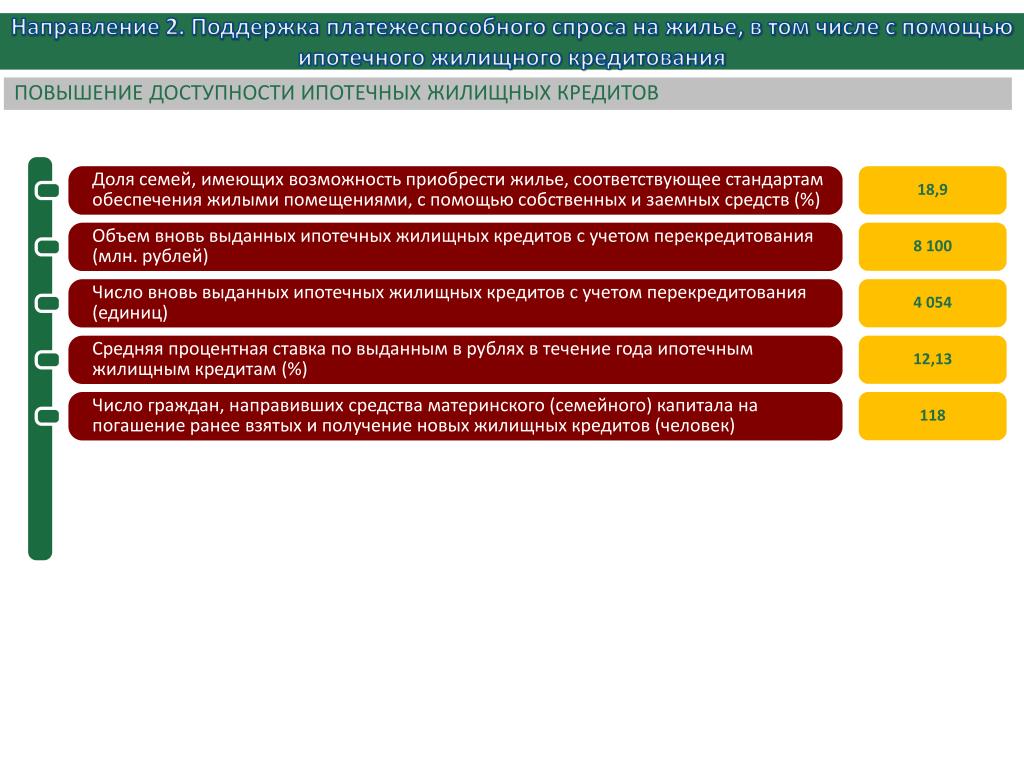 Направление 2. Поддержка платежеспособного спроса на жилье, в том числе с помощью ипотечного жилищного кредитования

ПОВЫШЕНИЕ ДОСТУПНОСТИ ИПОТЕЧНЫХ ЖИЛИЩНЫХ КРЕДИТОВ

Доля семей, имеющих возможность приобрести жилье, соответствующее стандартам обеспечения жилыми помещениями, с помощью собственных и заемных средств (%)

18,9

Объем вновь выданных ипотечных жилищных кредитов с учетом перекредитования (млн. рублей)

8 100

Число вновь выданных ипотечных жилищных кредитов с учетом перекредитования (единиц)

4 054

Средняя процентная ставка по выданным в рублях в течение года ипотечным жилищным кредитам (%)

12,13

Число граждан, направивших средства материнского (семейного) капитала на погашение ранее взятых и получение новых жилищных кредитов (человек)

118